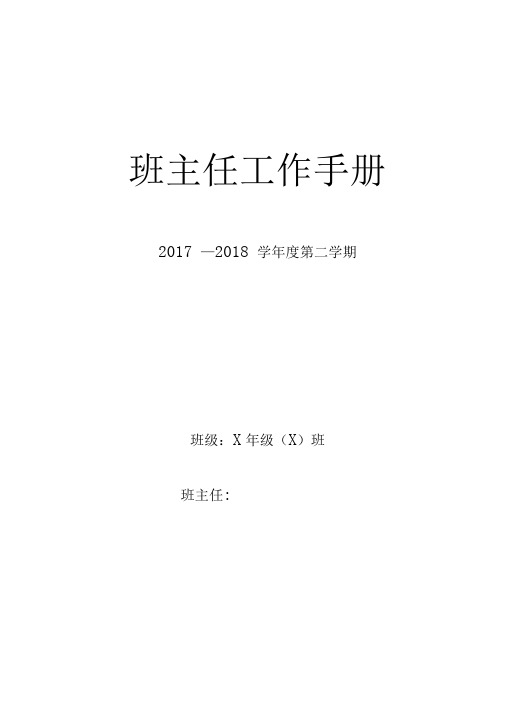 班主任工作手册

2017 —2018 学年度第二学期

班级：X 年级（X）班

班主任：